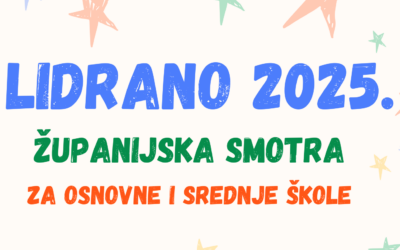 LIDRANO 2025.

ŽUPANIJSKA SMOTRA

ZA OSNOVNE I SREDNJE ŠKOLE